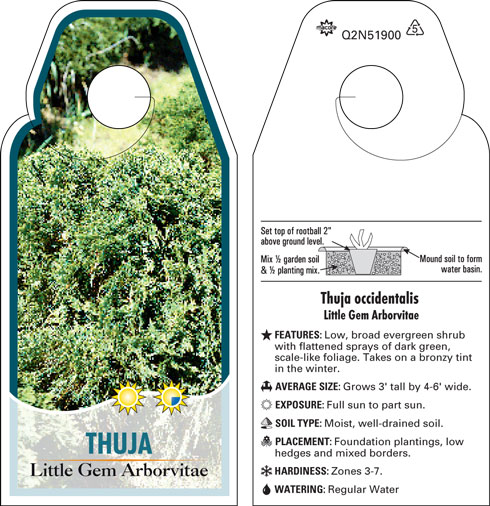 THUJA
Little Gem Arborvitae

Q2N51900 5

Set top of rootball 2" above ground level.

Mix ½ garden soil & ½ planting mix.

Mound soil to form water basin.

Thuja occidentalis
Little Gem Arborvitae

FEATURES: Low, broad evergreen shrub with flattened sprays of dark green, scale-like foliage. Takes on a bronzy tint in the winter.

AVERAGE SIZE: Grows 3' tall by 4-6' wide.

EXPOSURE: Full sun to part sun.

SOIL TYPE: Moist, well-drained soil.

PLACEMENT: Foundation plantings, low hedges and mixed borders.

HARDINESS: Zones 3-7.

WATERING: Regular Water